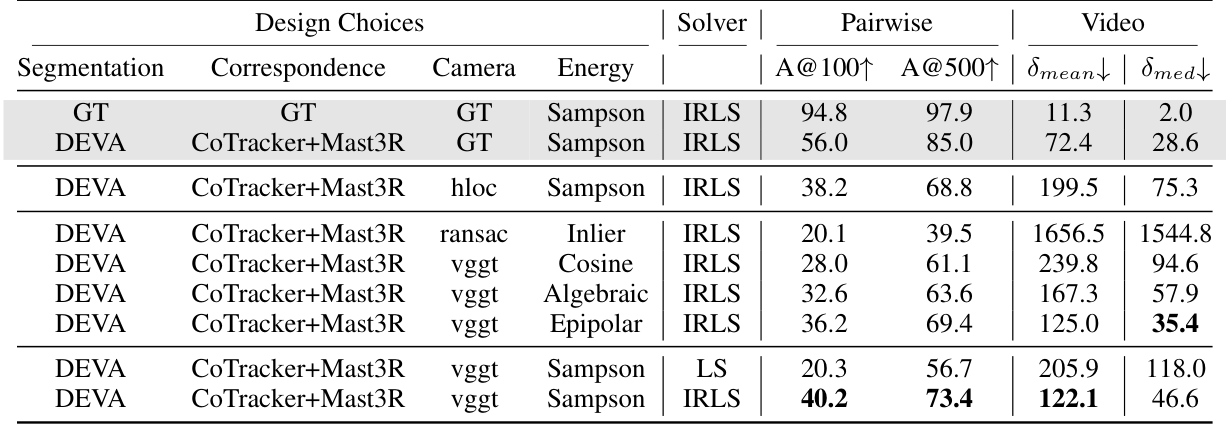 | Design Choices | | | | Solver | Pairwise | | Video | |
|---|---|---|---|---|---|---|---|---|
| Segmentation | Correspondence | Camera | Energy | | A@100↑ | A@500↑ | $\delta_{mean}$↓ | $\delta_{med}$↓ |
| GT | GT | GT | Sampson | IRLS | 94.8 | 97.9 | 11.3 | 2.0 |
| DEVA | CoTracker+Mast3R | GT | Sampson | IRLS | 56.0 | 85.0 | 72.4 | 28.6 |
| DEVA | CoTracker+Mast3R | hloc | Sampson | IRLS | 38.2 | 68.8 | 199.5 | 75.3 |
| DEVA | CoTracker+Mast3R | ransac | Inlier | IRLS | 20.1 | 39.5 | 1656.5 | 1544.8 |
| DEVA | CoTracker+Mast3R | vggt | Cosine | IRLS | 28.0 | 61.1 | 239.8 | 94.6 |
| DEVA | CoTracker+Mast3R | vggt | Algebraic | IRLS | 32.6 | 63.6 | 167.3 | 57.9 |
| DEVA | CoTracker+Mast3R | vggt | Epipolar | IRLS | 36.2 | 69.4 | 125.0 | **35.4** |
| DEVA | CoTracker+Mast3R | vggt | Sampson | LS | 20.3 | 56.7 | 205.9 | 118.0 |
| DEVA | CoTracker+Mast3R | vggt | Sampson | IRLS | **40.2** | **73.4** | **122.1** | 46.6 |